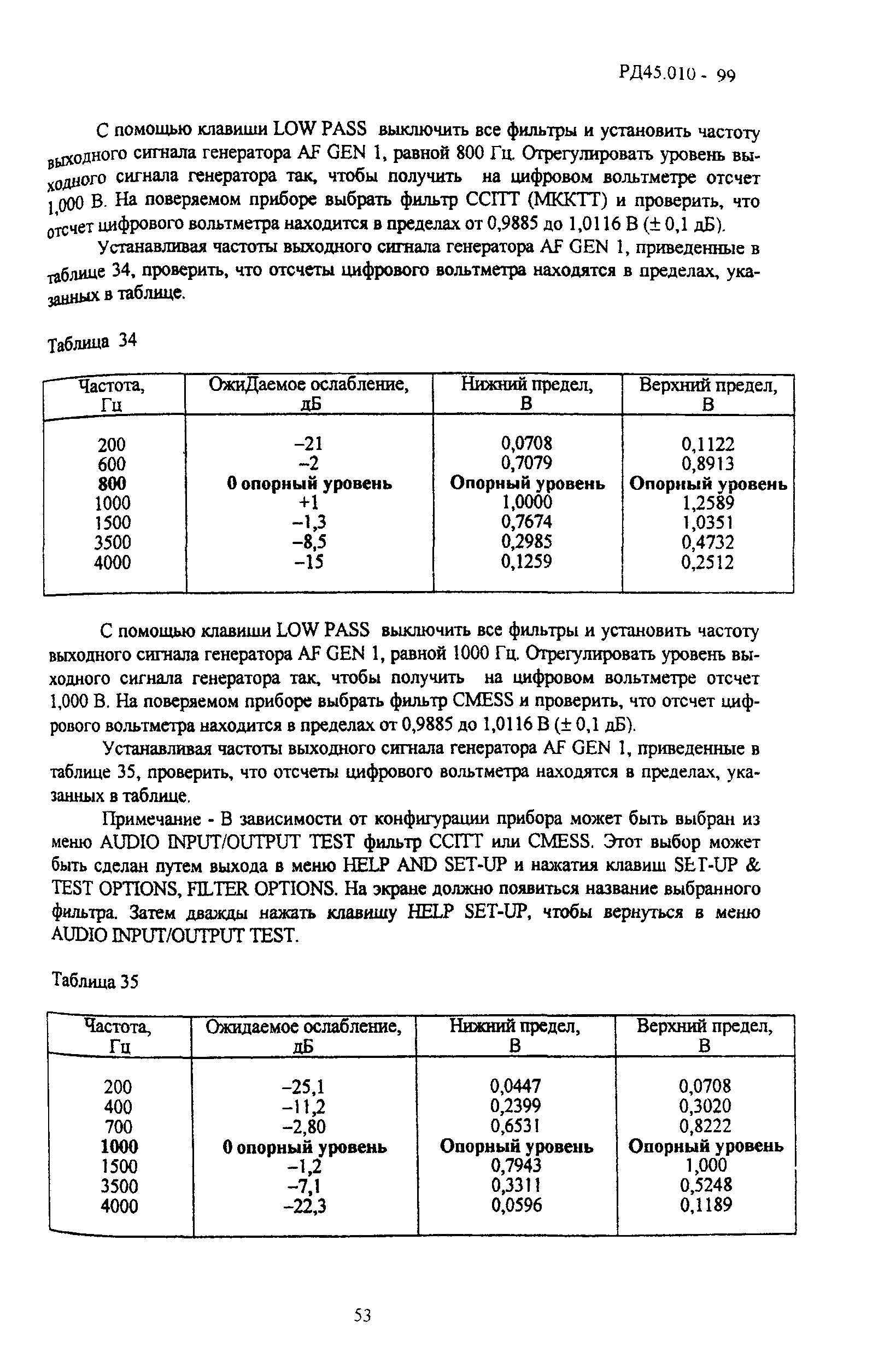 РД45.010 - 99

С помощью клавиши LOW PASS выключить все фильтры и установить частоту выходного сигнала генератора AF GEN 1, равной 800 Гц. Отрегулировать уровень выходного сигнала генератора так, чтобы получить на цифровом вольтметре отсчет 1,000 В. На поверяемом приборе выбрать фильтр CCITT (МККТТ) и проверить, что отсчет цифрового вольтметра находится в пределах от 0,9885 до 1,0116 В (± 0,1 дБ).

Устанавливая частоты выходного сигнала генератора AF GEN 1, приведенные в таблице 34, проверить, что отсчеты цифрового вольтметра находятся в пределах, указанных в таблице.

Таблица 34

| Частота, Гц | ОжиДаемое ослабление, дБ | Нижний предел, В | Верхний предел, В |
|---|---|---|---|
| 200 | –21 | 0,0708 | 0,1122 |
| 600 | –2 | 0,7079 | 0,8913 |
| 800 | 0 опорный уровень | Опорный уровень | Опорный уровень |
| 1000 | +1 | 1,0000 | 1,2589 |
| 1500 | –1,3 | 0,7674 | 1,0351 |
| 3500 | –8,5 | 0,2985 | 0,4732 |
| 4000 | –15 | 0,1259 | 0,2512 |

С помощью клавиши LOW PASS выключить все фильтры и установить частоту выходного сигнала генератора AF GEN 1, равной 1000 Гц. Отрегулировать уровень выходного сигнала генератора так, чтобы получить на цифровом вольтметре отсчет 1,000 В. На поверяемом приборе выбрать фильтр CMESS и проверить, что отсчет цифрового вольтметра находится в пределах от 0,9885 до 1,0116 В (± 0,1 дБ).

Устанавливая частоты выходного сигнала генератора AF GEN 1, приведенные в таблице 35, проверить, что отсчеты цифрового вольтметра находятся в пределах, указанных в таблице.

Примечание - В зависимости от конфигурации прибора может быть выбран из меню AUDIO INPUT/OUTPUT TEST фильтр CCITT или CMESS. Этот выбор может быть сделан путем выхода в меню HELP AND SET-UP и нажатия клавиш SET-UP & TEST OPTIONS, FILTER OPTIONS. На экране должно появиться название выбранного фильтра. Затем дважды нажать клавишу HELP SET-UP, чтобы вернуться в меню AUDIO INPUT/OUTPUT TEST.

Таблица 35

| Частота, Гц | Ожидаемое ослабление, дБ | Нижний предел, В | Верхний предел, В |
|---|---|---|---|
| 200 | –25,1 | 0,0447 | 0,0708 |
| 400 | –11,2 | 0,2399 | 0,3020 |
| 700 | –2,80 | 0,6531 | 0,8222 |
| 1000 | 0 опорный уровень | Опорный уровень | Опорный уровень |
| 1500 | –1,2 | 0,7943 | 1,000 |
| 3500 | –7,1 | 0,3311 | 0,5248 |
| 4000 | –22,3 | 0,0596 | 0,1189 |

53